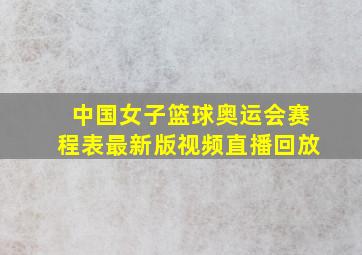 中国女子篮球奥运会赛程表最新版视频直播回放